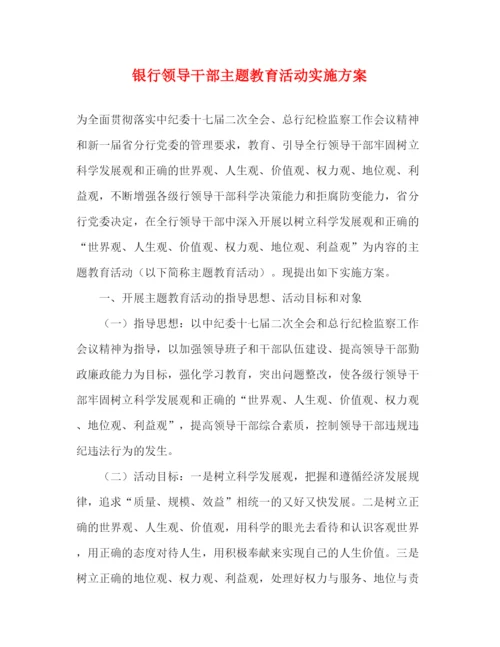 银行领导干部主题教育活动实施方案

为全面贯彻落实中纪委十七届二次全会、总行纪检监察工作会议精神和新一届省分行党委的管理要求，教育、引导全行领导干部牢固树立科学发展观和正确的世界观、人生观、价值观、权力观、地位观、利益观，不断增强各级行领导干部科学决策能力和拒腐防变能力，省分行党委决定，在全行领导干部中深入开展以树立科学发展观和正确的“世界观、人生观、价值观、权力观、地位观、利益观”为内容的主题教育活动（以下简称主题教育活动）。现提出如下实施方案。

一、开展主题教育活动的指导思想、活动目标和对象

（一）指导思想：以中纪委十七届二次全会和总行纪检监察工作会议精神为指导，以加强领导班子和干部队伍建设、提高领导干部勤政廉政能力为目标，强化学习教育，突出问题整改，使各级行领导干部牢固树立科学发展观和正确的“世界观、人生观、价值观、权力观、地位观、利益观”，提高领导干部综合素质，控制领导干部违规违纪违法行为的发生。

（二）活动目标：一是树立科学发展观，把握和遵循经济发展规律，追求“质量、规模、效益”相统一的又好又快发展。二是树立正确的世界观、人生观、价值观，用科学的眼光去看待和认识客观世界，用正确的态度对待人生，用积极奉献来实现自己的人生价值。三是树立正确的地位观、权力观、利益观，处理好权力与服务、地位与责